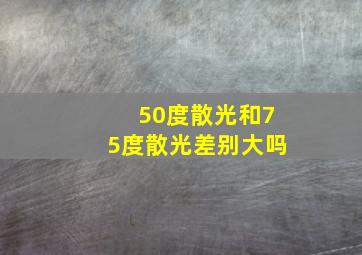 50度散光和75度散光差别大吗